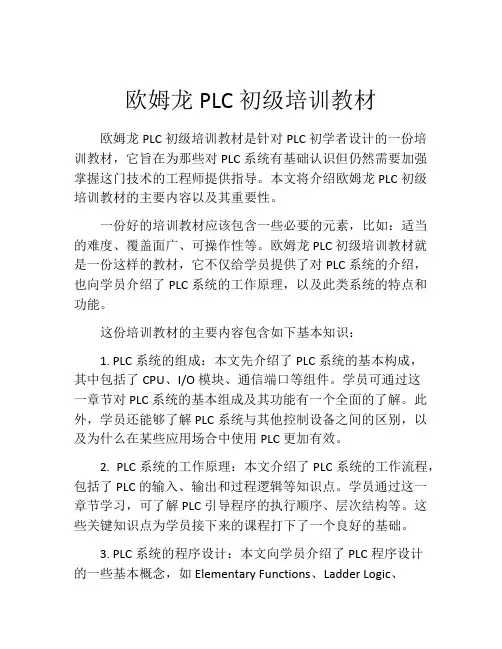 欧姆龙 PLC 初级培训教材

欧姆龙 PLC 初级培训教材是针对 PLC 初学者设计的一份培训教材，它旨在为那些对 PLC 系统有基础认识但仍然需要加强掌握这门技术的工程师提供指导。本文将介绍欧姆龙 PLC 初级培训教材的主要内容以及其重要性。

一份好的培训教材应该包含一些必要的元素，比如：适当的难度、覆盖面广、可操作性等。欧姆龙 PLC 初级培训教材就是一份这样的教材，它不仅给学员提供了对 PLC 系统的介绍，也向学员介绍了 PLC 系统的工作原理，以及此类系统的特点和功能。

这份培训教材的主要内容包含如下基本知识：

1. PLC 系统的组成：本文先介绍了 PLC 系统的基本构成，其中包括了 CPU、I/O 模块、通信端口等组件。学员可通过这一章节对 PLC 系统的基本组成及其功能有一个全面的了解。此外，学员还能够了解 PLC 系统与其他控制设备之间的区别，以及为什么在某些应用场合中使用 PLC 更加有效。

2. PLC 系统的工作原理：本文介绍了 PLC 系统的工作流程，包括了 PLC 的输入、输出和过程逻辑等知识点。学员通过这一章节学习，可了解 PLC 引导程序的执行顺序、层次结构等。这些关键知识点为学员接下来的课程打下了一个良好的基础。

3. PLC 系统的程序设计：本文向学员介绍了 PLC 程序设计的一些基本概念，如 Elementary Functions、Ladder Logic、